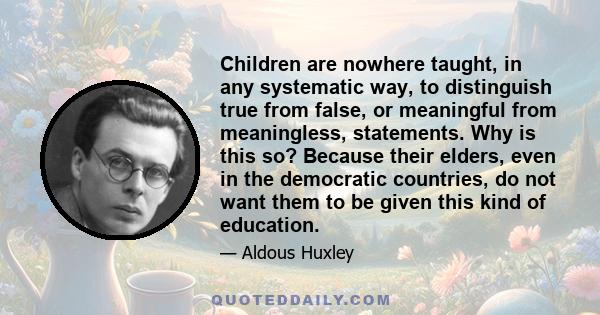 Children are nowhere taught, in any systematic way, to distinguish true from false, or meaningful from meaningless, statements. Why is this so? Because their elders, even in the democratic countries, do not want them to be given this kind of education.

— Aldous Huxley

QUOTEDDAILY.COM